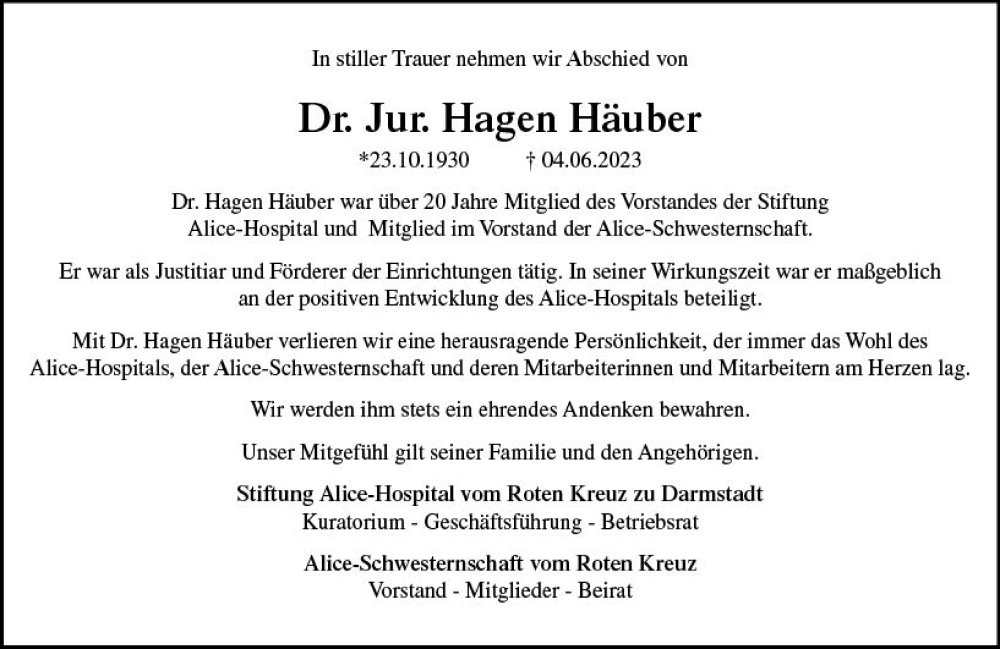 In stiller Trauer nehmen wir Abschied von

Dr. Jur. Hagen Häuber

*23.10.1930 † 04.06.2023

Dr. Hagen Häuber war über 20 Jahre Mitglied des Vorstandes der Stiftung Alice-Hospital und Mitglied im Vorstand der Alice-Schwesternschaft.

Er war als Justitiar und Förderer der Einrichtungen tätig. In seiner Wirkungszeit war er maßgeblich an der positiven Entwicklung des Alice-Hospitals beteiligt.

Mit Dr. Hagen Häuber verlieren wir eine herausragende Persönlichkeit, der immer das Wohl des Alice-Hospitals, der Alice-Schwesternschaft und deren Mitarbeiterinnen und Mitarbeitern am Herzen lag.

Wir werden ihm stets ein ehrendes Andenken bewahren.

Unser Mitgefühl gilt seiner Familie und den Angehörigen.

Stiftung Alice-Hospital vom Roten Kreuz zu Darmstadt
Kuratorium - Geschäftsführung - Betriebsrat

Alice-Schwesternschaft vom Roten Kreuz
Vorstand - Mitglieder - Beirat